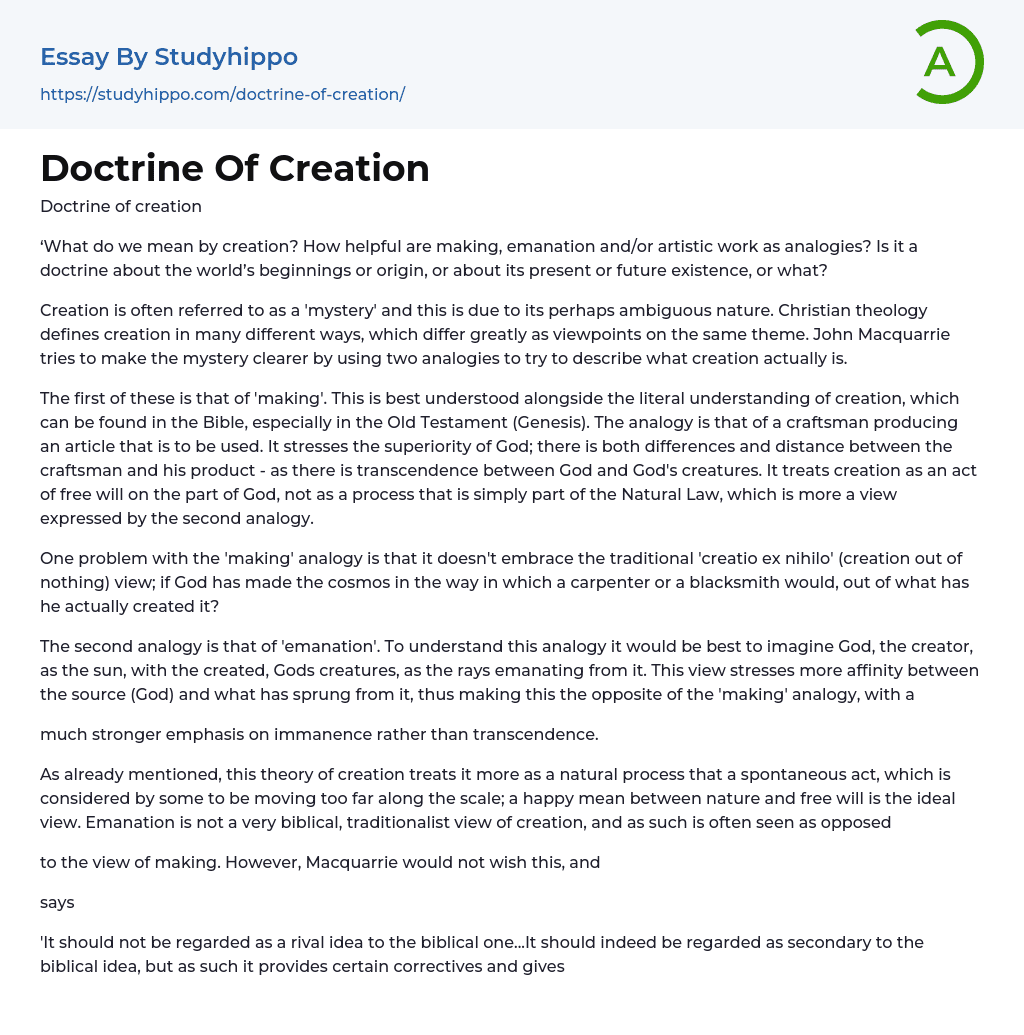 Essay By Studyhippo

https://studyhippo.com/doctrine-of-creation/

A

Doctrine Of Creation

Doctrine of creation

‘What do we mean by creation? How helpful are making, emanation and/or artistic work as analogies? Is it a doctrine about the world’s beginnings or origin, or about its present or future existence, or what?

Creation is often referred to as a 'mystery' and this is due to its perhaps ambiguous nature. Christian theology defines creation in many different ways, which differ greatly as viewpoints on the same theme. John Macquarrie tries to make the mystery clearer by using two analogies to try to describe what creation actually is.

The first of these is that of 'making'. This is best understood alongside the literal understanding of creation, which can be found in the Bible, especially in the Old Testament (Genesis). The analogy is that of a craftsman producing an article that is to be used. It stresses the superiority of God; there is both differences and distance between the craftsman and his product - as there is transcendence between God and God's creatures. It treats creation as an act of free will on the part of God, not as a process that is simply part of the Natural Law, which is more a view expressed by the second analogy.

One problem with the 'making' analogy is that it doesn't embrace the traditional 'creatio ex nihilo' (creation out of nothing) view; if God has made the cosmos in the way in which a carpenter or a blacksmith would, out of what has he actually created it?

The second analogy is that of 'emanation'. To understand this analogy it would be best to imagine God, the creator, as the sun, with the created, Gods creatures, as the rays emanating from it. This view stresses more affinity between the source (God) and what has sprung from it, thus making this the opposite of the 'making' analogy, with a

much stronger emphasis on immanence rather than transcendence.

As already mentioned, this theory of creation treats it more as a natural process that a spontaneous act, which is considered by some to be moving too far along the scale; a happy mean between nature and free will is the ideal view. Emanation is not a very biblical, traditionalist view of creation, and as such is often seen as opposed

to the view of making. However, Macquarrie would not wish this, and

says

'It should not be regarded as a rival idea to the biblical one...It should indeed be regarded as secondary to the biblical idea, but as such it provides certain correctives and gives